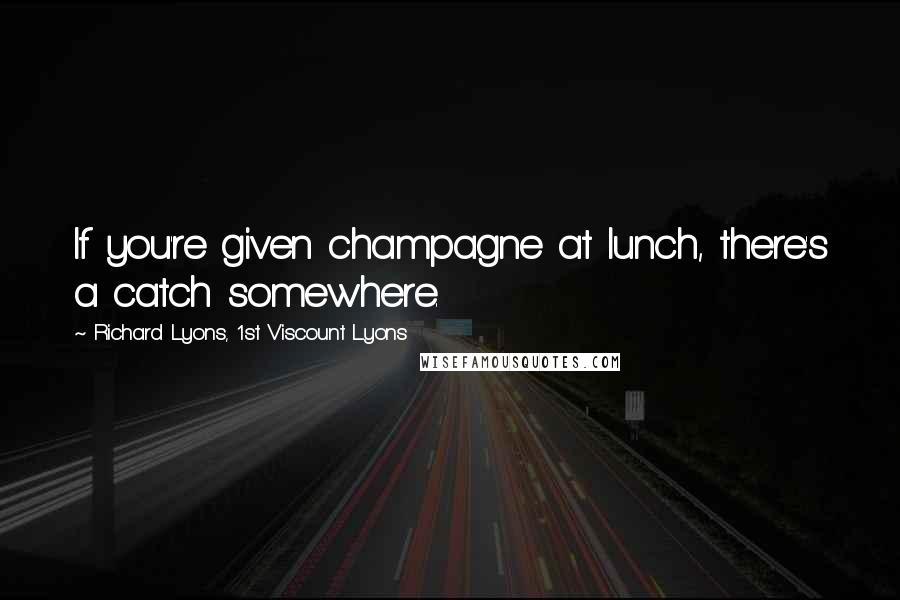 If you're given champagne at lunch, there's a catch somewhere.

~ Richard Lyons, 1st Viscount Lyons

WISEFAMOUSQUOTES.COM